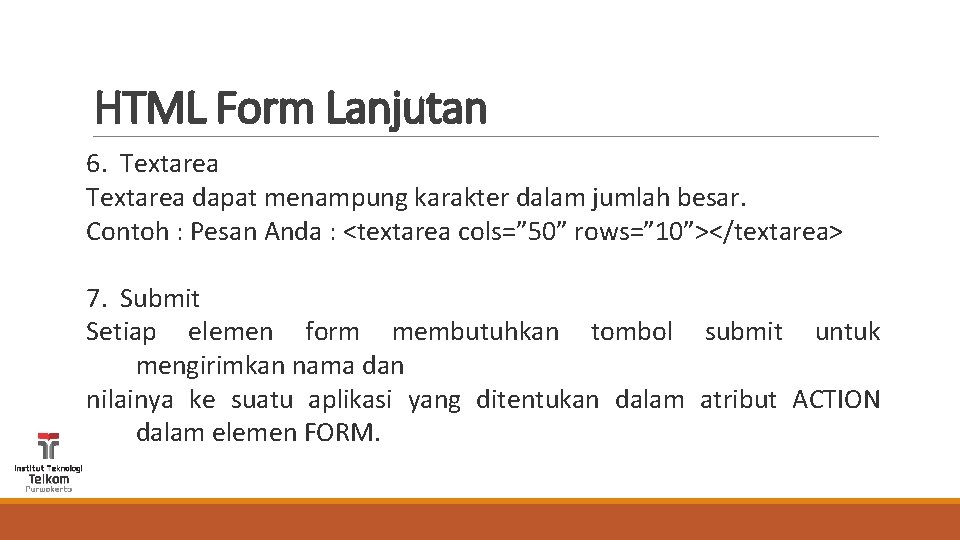 HTML Form Lanjutan

6. Textarea
Textarea dapat menampung karakter dalam jumlah besar.
Contoh : Pesan Anda : <textarea cols=”50” rows=”10”></textarea>

7. Submit
Setiap elemen form membutuhkan tombol submit untuk mengirimkan nama dan
nilainya ke suatu aplikasi yang ditentukan dalam atribut ACTION dalam elemen FORM.

Institut Teknologi
Telkom
Purwokerto